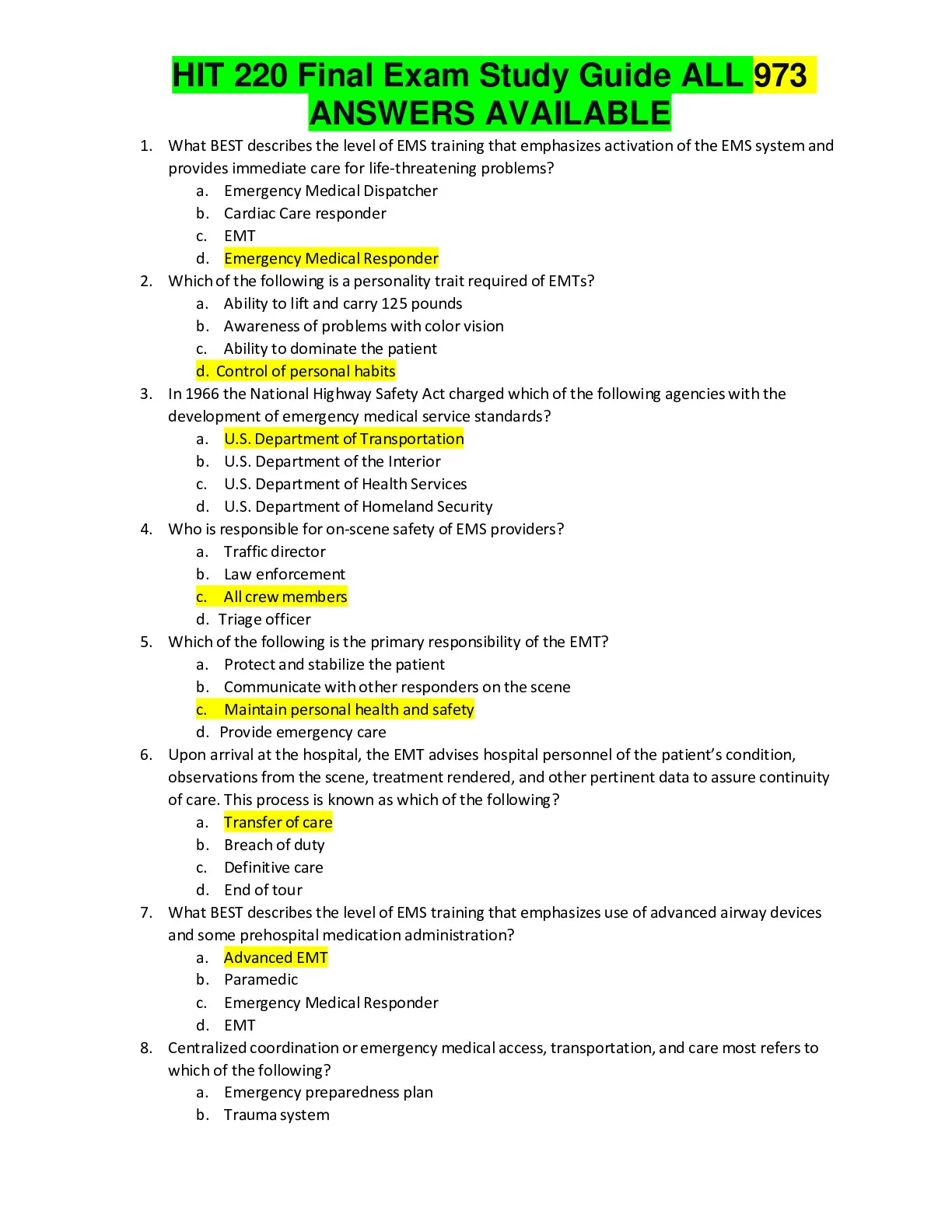 HIT 220 Final Exam Study Guide ALL 973 ANSWERS AVAILABLE

1. What BEST describes the level of EMS training that emphasizes activation of the EMS system and provides immediate care for life-threatening problems?
a. Emergency Medical Dispatcher
b. Cardiac Care responder
c. EMT
d. Emergency Medical Responder

2. Which of the following is a personality trait required of EMTs?
a. Ability to lift and carry 125 pounds
b. Awareness of problems with color vision
c. Ability to dominate the patient
d. Control of personal habits

3. In 1966 the National Highway Safety Act charged which of the following agencies with the development of emergency medical service standards?
a. U.S. Department of Transportation
b. U.S. Department of the Interior
c. U.S. Department of Health Services
d. U.S. Department of Homeland Security

4. Who is responsible for on-scene safety of EMS providers?
a. Traffic director
b. Law enforcement
c. All crew members
d. Triage officer

5. Which of the following is the primary responsibility of the EMT?
a. Protect and stabilize the patient
b. Communicate with other responders on the scene
c. Maintain personal health and safety
d. Provide emergency care

6. Upon arrival at the hospital, the EMT advises hospital personnel of the patient's condition, observations from the scene, treatment rendered, and other pertinent data to assure continuity of care. This process is known as which of the following?
a. Transfer of care
b. Breach of duty
c. Definitive care
d. End of tour

7. What BEST describes the level of EMS training that emphasizes use of advanced airway devices and some prehospital medication administration?
a. Advanced EMT
b. Paramedic
c. Emergency Medical Responder
d. EMT

8. Centralized coordination or emergency medical access, transportation, and care most refers to which of the following?
a. Emergency preparedness plan
b. Trauma system